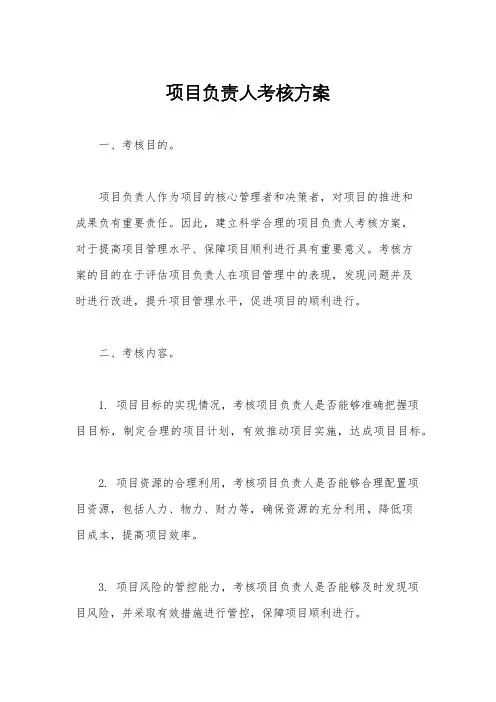 项目负责人考核方案

一、考核目的。

项目负责人作为项目的核心管理者和决策者，对项目的推进和成果负有重要责任。因此，建立科学合理的项目负责人考核方案，对于提高项目管理水平、保障项目顺利进行具有重要意义。考核方案的目的在于评估项目负责人在项目管理中的表现，发现问题并及时进行改进，提升项目管理水平，促进项目的顺利进行。

二、考核内容。

1. 项目目标的实现情况，考核项目负责人是否能够准确把握项目目标，制定合理的项目计划，有效推动项目实施，达成项目目标。

2. 项目资源的合理利用，考核项目负责人是否能够合理配置项目资源，包括人力、物力、财力等，确保资源的充分利用，降低项目成本，提高项目效率。

3. 项目风险的管控能力，考核项目负责人是否能够及时发现项目风险，并采取有效措施进行管控，保障项目顺利进行。